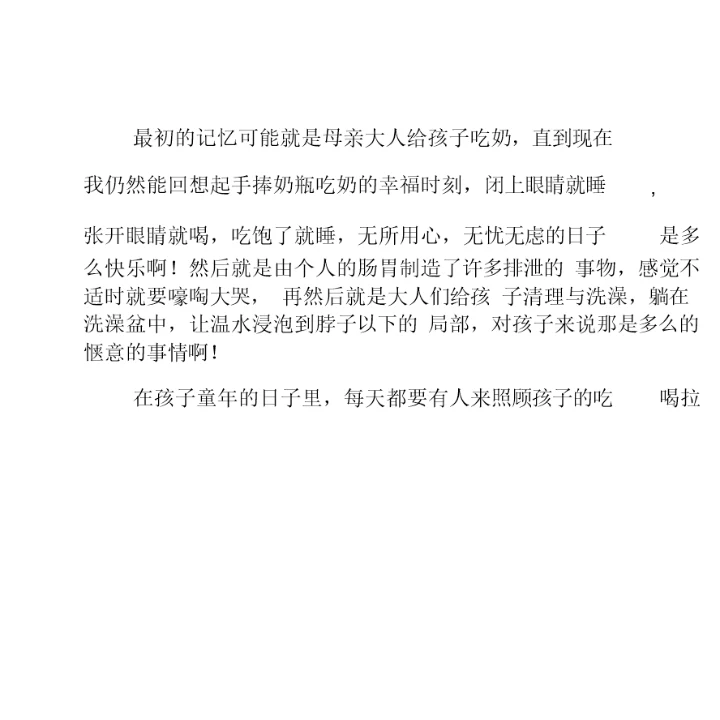 最初的记忆可能就是母亲大人给孩子吃奶，直到现在我仍然能回想起手捧奶瓶吃奶的幸福时刻，闭上眼睛就睡，张开眼睛就喝，吃饱了就睡，无所用心，无忧无虑的日子是多么快乐啊！然后就是由个人的肠胃制造了许多排泄的事物，感觉不适时就要嚎啕大哭，再然后就是大人们给孩子清理与洗澡，躺在洗澡盆中，让温水浸泡到脖子以下的局部，对孩子来说那是多么的惬意的事情啊！

在孩子童年的日子里，每天都要有人来照顾孩子的吃喝拉